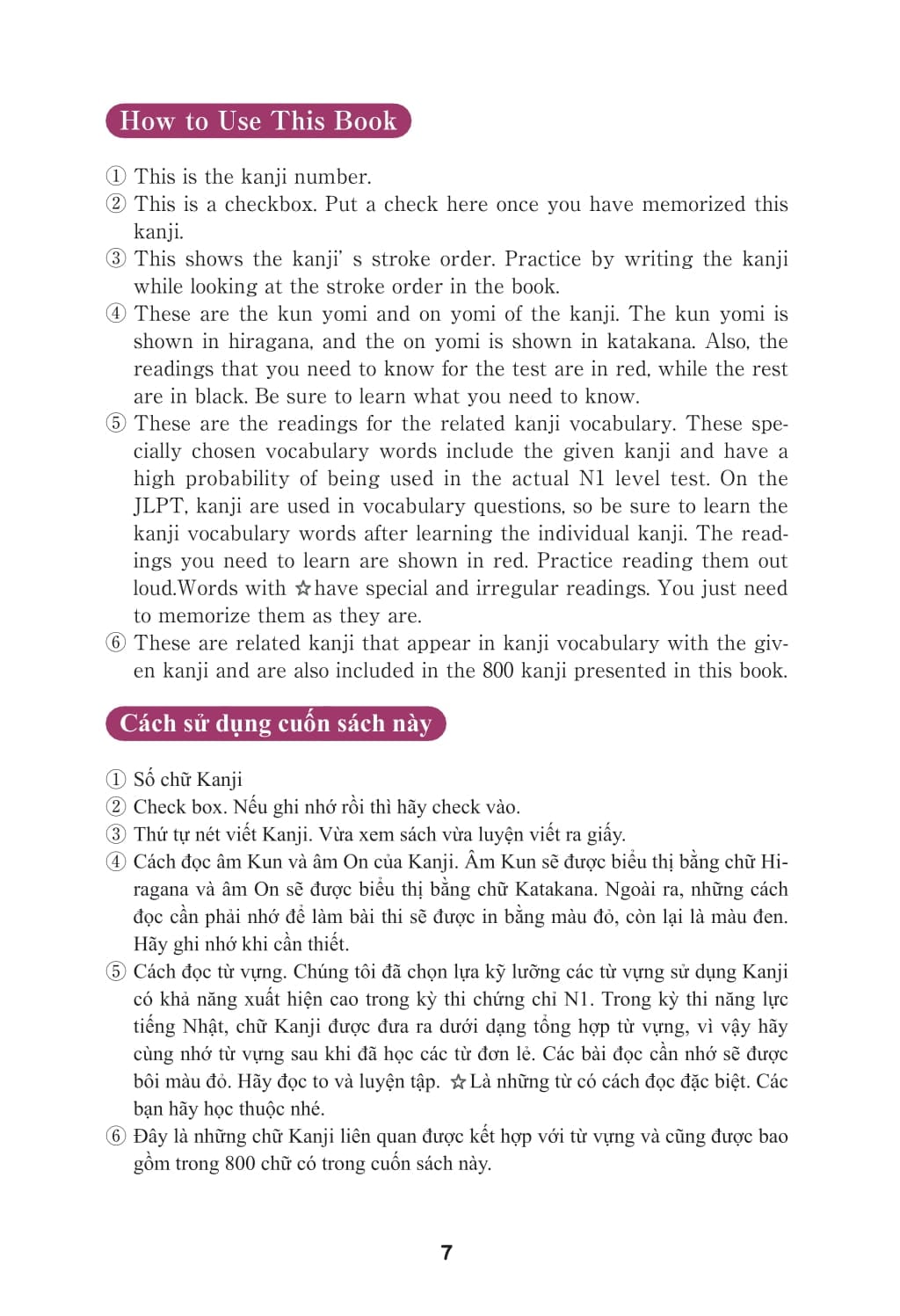 How to Use This Book

① This is the kanji number.
② This is a checkbox. Put a check here once you have memorized this kanji.
③ This shows the kanji' s stroke order. Practice by writing the kanji while looking at the stroke order in the book.
④ These are the kun yomi and on yomi of the kanji. The kun yomi is shown in hiragana, and the on yomi is shown in katakana. Also, the readings that you need to know for the test are in red, while the rest are in black. Be sure to learn what you need to know.
⑤ These are the readings for the related kanji vocabulary. These specially chosen vocabulary words include the given kanji and have a high probability of being used in the actual N1 level test. On the JLPT, kanji are used in vocabulary questions, so be sure to learn the kanji vocabulary words after learning the individual kanji. The readings you need to learn are shown in red. Practice reading them out loud.Words with ☆have special and irregular readings. You just need to memorize them as they are.
⑥ These are related kanji that appear in kanji vocabulary with the given kanji and are also included in the 800 kanji presented in this book.

Cách sử dụng cuốn sách này

① Số chữ Kanji
② Check box. Nếu ghi nhớ rồi thì hãy check vào.
③ Thứ tự nét viết Kanji. Vừa xem sách vừa luyện viết ra giấy.
④ Cách đọc âm Kun và âm On của Kanji. Âm Kun sẽ được biểu thị bằng chữ Hiragana và âm On sẽ được biểu thị bằng chữ Katakana. Ngoài ra, những cách đọc cần phải nhớ để làm bài thi sẽ được in bằng màu đỏ, còn lại là màu đen. Hãy ghi nhớ khi cần thiết.
⑤ Cách đọc từ vựng. Chúng tôi đã chọn lựa kỹ lưỡng các từ vựng sử dụng Kanji có khả năng xuất hiện cao trong kỳ thi chứng chỉ N1. Trong kỳ thi năng lực tiếng Nhật, chữ Kanji được đưa ra dưới dạng tổng hợp từ vựng, vì vậy hãy cùng nhớ từ vựng sau khi đã học các từ đơn lẻ. Các bài đọc cần nhớ sẽ được bôi màu đỏ. Hãy đọc to và luyện tập. ☆Là những từ có cách đọc đặc biệt. Các bạn hãy học thuộc nhé.
⑥ Đây là những chữ Kanji liên quan được kết hợp với từ vựng và cũng được bao gồm trong 800 chữ có trong cuốn sách này.

7